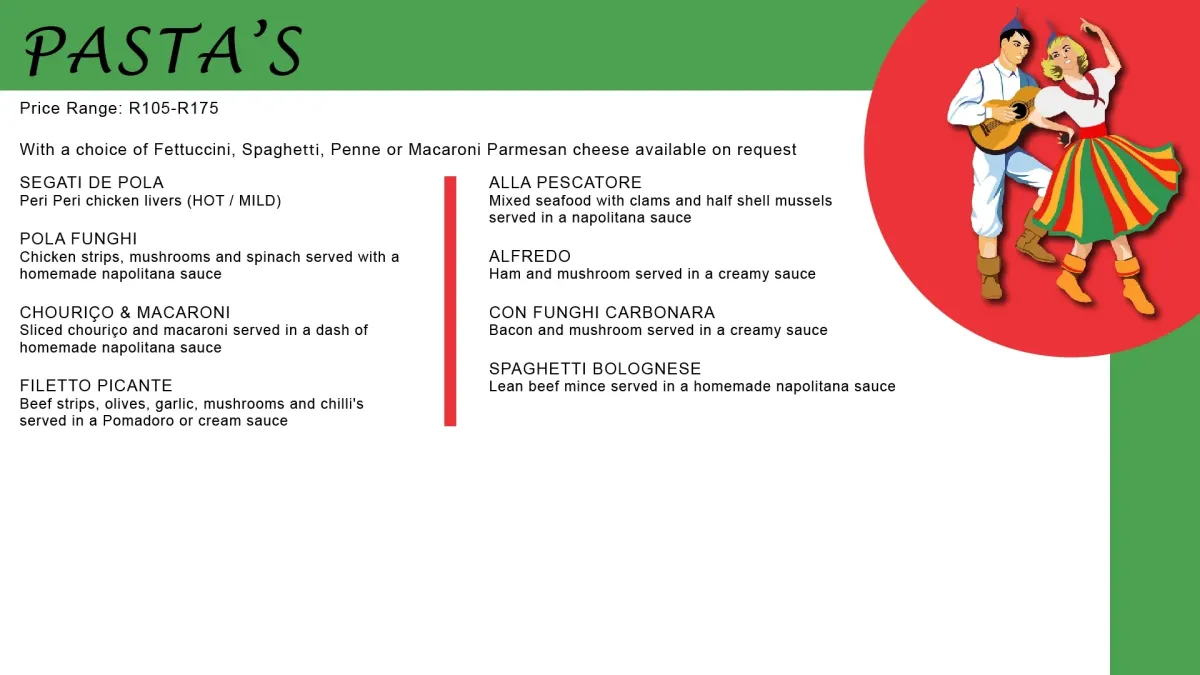 PASTA'S

Price Range: R105-R175

With a choice of Fettuccini, Spaghetti, Penne or Macaroni Parmesan cheese available on request

SEGATI DE POLA
Peri Peri chicken livers (HOT / MILD)

POLA FUNGHI
Chicken strips, mushrooms and spinach served with a homemade napolitana sauce

CHOURIÇO & MACARONI
Sliced chouriço and macaroni served in a dash of homemade napolitana sauce

FILETTO PICANTE
Beef strips, olives, garlic, mushrooms and chilli's served in a Pomadoro or cream sauce

ALLA PESCATORE
Mixed seafood with clams and half shell mussels served in a napolitana sauce

ALFREDO
Ham and mushroom served in a creamy sauce

CON FUNGHI CARBONARA
Bacon and mushroom served in a creamy sauce

SPAGHETTI BOLOGNESE
Lean beef mince served in a homemade napolitana sauce